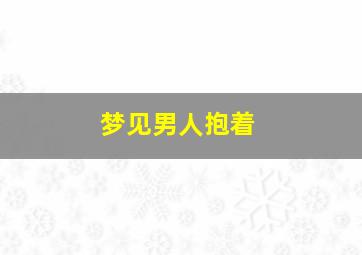 梦见男人抱着